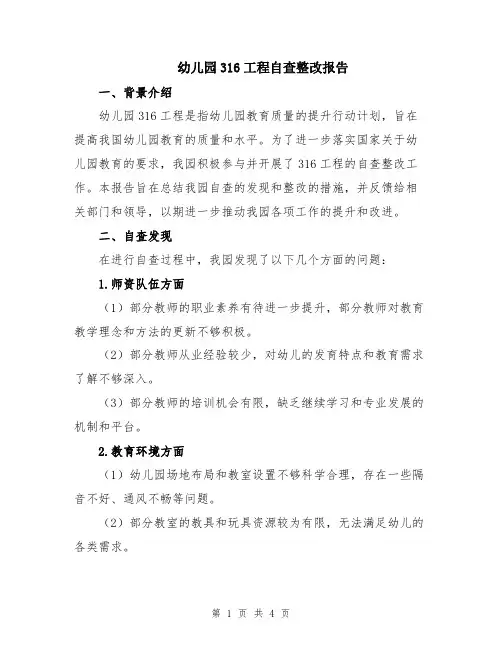 幼儿园316工程自查整改报告

一、背景介绍

幼儿园316工程是指幼儿园教育质量的提升行动计划，旨在提高我国幼儿园教育的质量和水平。为了进一步落实国家关于幼儿园教育的要求，我园积极参与并开展了316工程的自查整改工作。本报告旨在总结我园自查的发现和整改的措施，并反馈给相关部门和领导，以期进一步推动我园各项工作的提升和改进。

二、自查发现

在进行自查过程中，我园发现了以下几个方面的问题：

1.师资队伍方面

（1）部分教师的职业素养有待进一步提升，部分教师对教育教学理念和方法的更新不够积极。

（2）部分教师从业经验较少，对幼儿的发育特点和教育需求了解不够深入。

（3）部分教师的培训机会有限，缺乏继续学习和专业发展的机制和平台。

2.教育环境方面

（1）幼儿园场地布局和教室设置不够科学合理，存在一些隔音不好、通风不畅等问题。

（2）部分教室的教具和玩具资源较为有限，无法满足幼儿的各类需求。

第 1 页 共 4 页